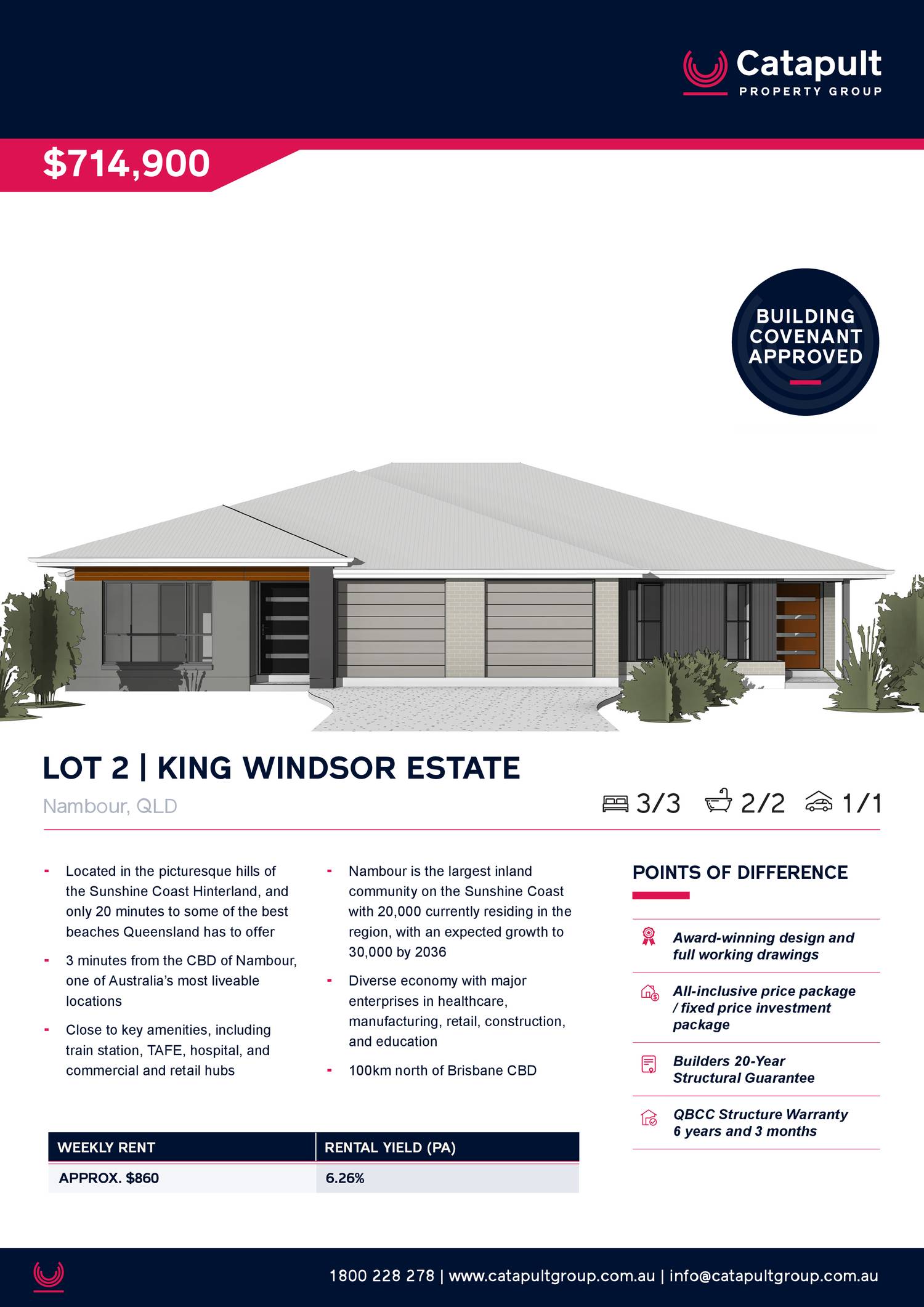 Catapult
PROPERTY GROUP

$714,900

BUILDING COVENANT APPROVED

LOT 2 | KING WINDSOR ESTATE

Nambour, QLD

3/3 2/2 1/1

- Located in the picturesque hills of the Sunshine Coast Hinterland, and only 20 minutes to some of the best beaches Queensland has to offer
- 3 minutes from the CBD of Nambour, one of Australia's most liveable locations
- Close to key amenities, including train station, TAFE, hospital, and commercial and retail hubs

- Nambour is the largest inland community on the Sunshine Coast with 20,000 currently residing in the region, with an expected growth to 30,000 by 2036
- Diverse economy with major enterprises in healthcare, manufacturing, retail, construction, and education
- 100km north of Brisbane CBD

POINTS OF DIFFERENCE

Award-winning design and full working drawings

All-inclusive price package / fixed price investment package

Builders 20-Year Structural Guarantee

QBCC Structure Warranty 6 years and 3 months

| WEEKLY RENT | RENTAL YIELD (PA) |
|---|---|
| APPROX. $860 | 6.26% |

1800 228 278 | www.catapultgroup.com.au | info@catapultgroup.com.au